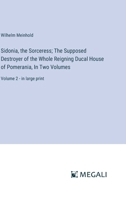 Wilhelm Meinhold

Sidonia, the Sorceress; The Supposed Destroyer of the Whole Reigning Ducal House of Pomerania, In Two Volumes

Volume 2 - in large print

MEGALI